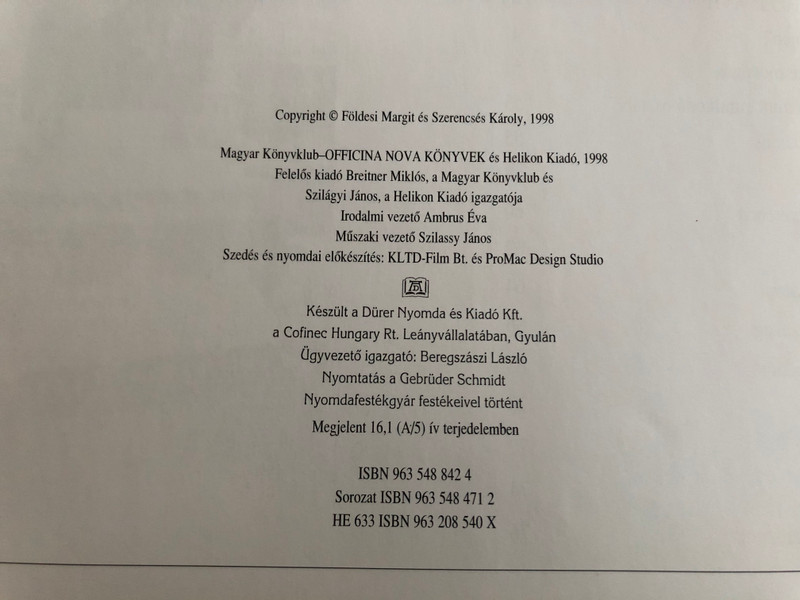 Copyright © Földesi Margit és Szerencsés Károly, 1998

Magyar Könyvklub–OFFICINA NOVA KÖNYVEK és Helikon Kiadó, 1998
Felelős kiadó Breitner Miklós, a Magyar Könyvklub és
Szilágyi János, a Helikon Kiadó igazgatója
Irodalmi vezető Ambrus Éva
Műszaki vezető Szilassy János
Szedés és nyomdai előkészítés: KLTD-Film Bt. és ProMac Design Studio

Készült a Dürer Nyomda és Kiadó Kft.
a Cofinec Hungary Rt. Leányvállalatában, Gyulán
Ügyvezető igazgató: Beregszászi László
Nyomtatás a Gebrüder Schmidt
Nyomdafestékgyár festékeivel történt
Megjelent 16,1 (A/5) ív terjedelemben

ISBN 963 548 842 4
Sorozat ISBN 963 548 471 2
HE 633 ISBN 963 208 540 X